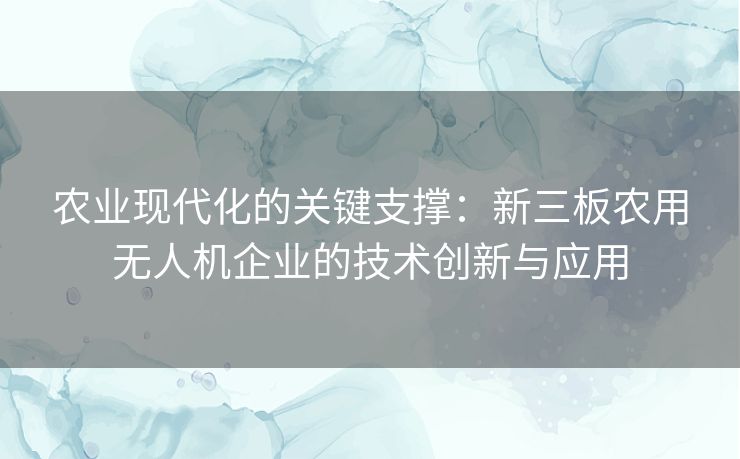 农业现代化的关键支撑：新三板农用无人机企业的技术创新与应用